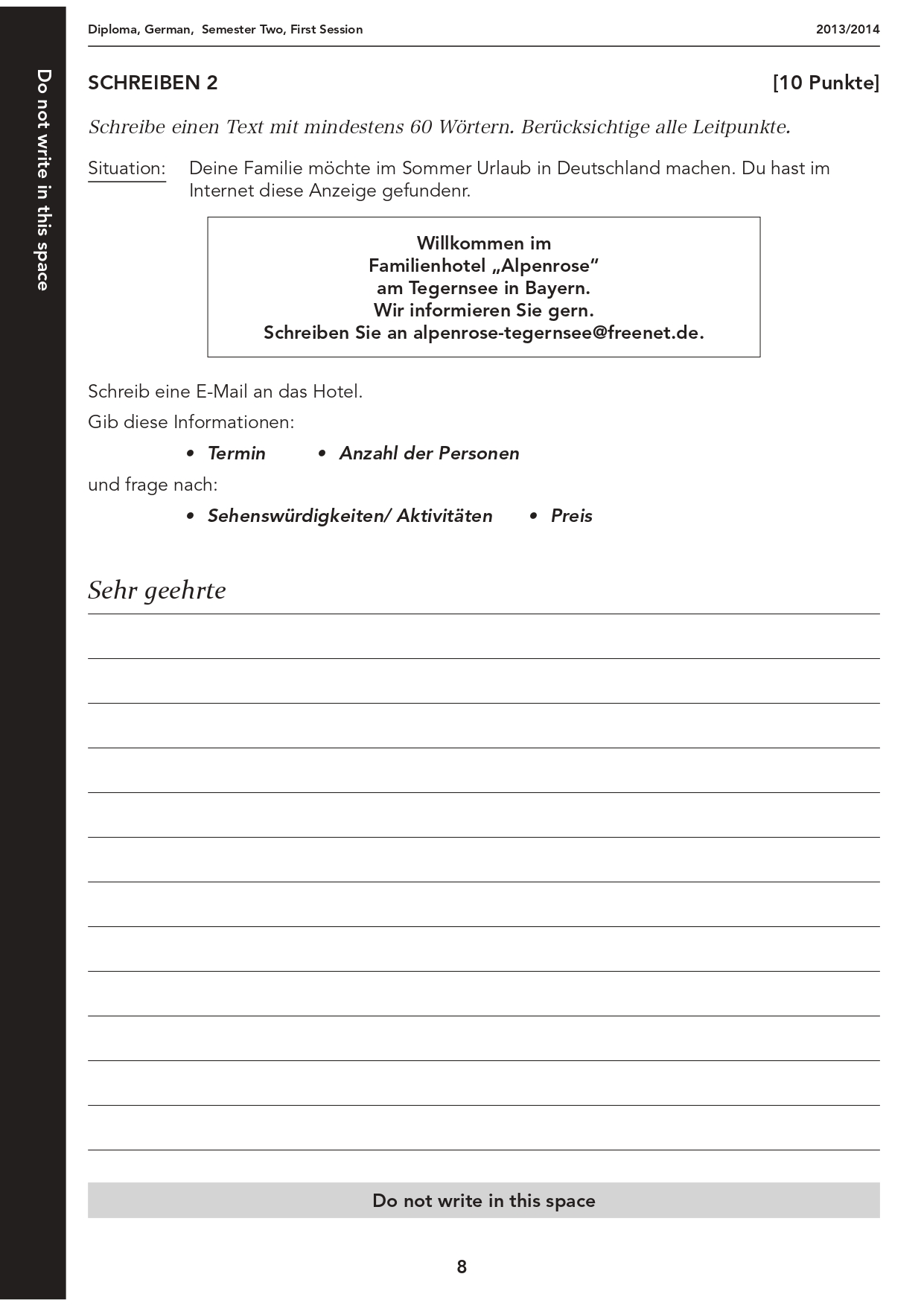 Do not write in this space

Diploma, German, Semester Two, First Session 2013/2014

SCHREIBEN 2 [10 Punkte]

Schreibe einen Text mit mindestens 60 Wörtern. Berücksichtige alle Leitpunkte.

Situation: Deine Familie möchte im Sommer Urlaub in Deutschland machen. Du hast im Internet diese Anzeige gefundenr.

Willkommen im
Familienhotel „Alpenrose“
am Tegernsee in Bayern.
Wir informieren Sie gern.
Schreiben Sie an alpenrose-tegernsee@freenet.de.

Schreib eine E-Mail an das Hotel.

Gib diese Informationen:

• Termin • Anzahl der Personen

und frage nach:

• Sehenswürdigkeiten/ Aktivitäten • Preis

Sehr geehrte

Do not write in this space

8